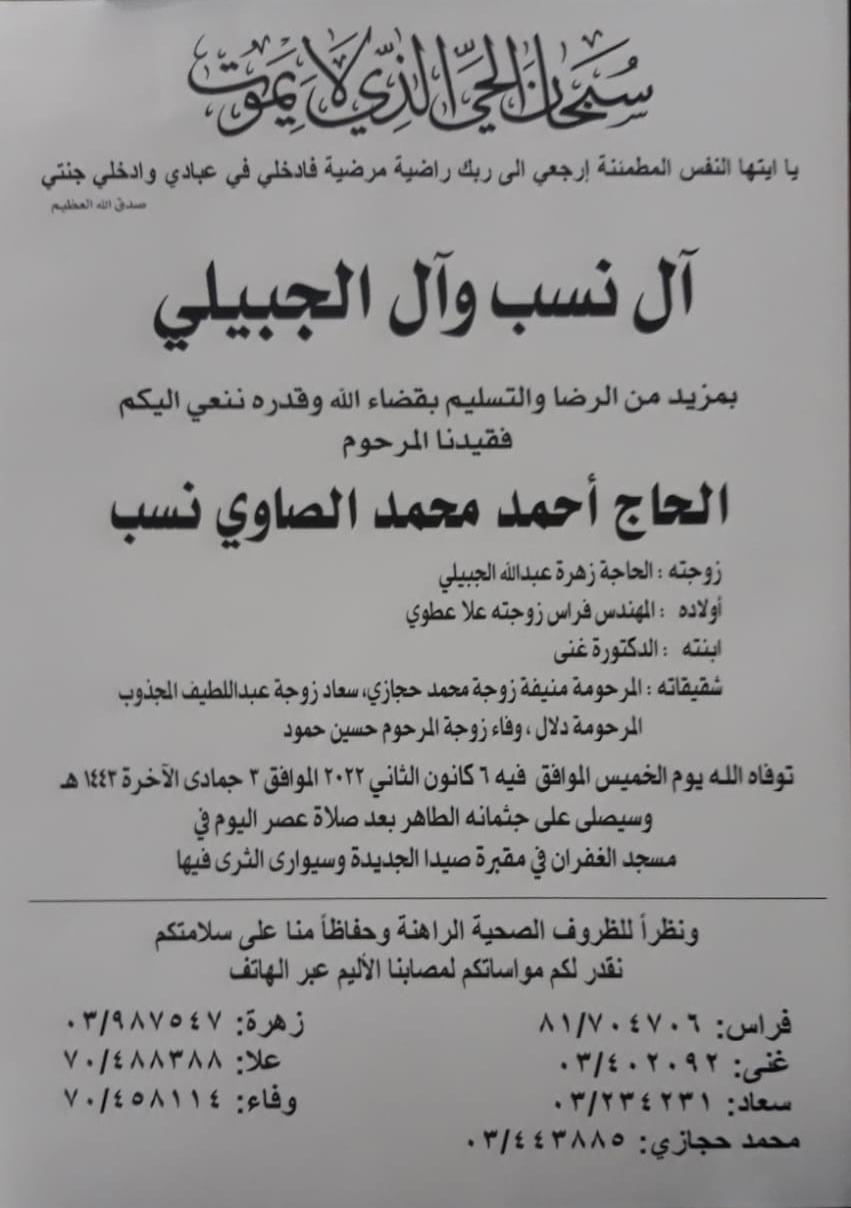 سبحان الحي الذي لا يموت

يا ايتها النفس المطمئنة إرجعي الى ربك راضية مرضية فادخلي في عبادي وادخلي جنتي
صدق الله العظيم

آل نسب وآل الجبيلي

بمزيد من الرضا والتسليم بقضاء الله وقدره ننعي اليكم
فقيدنا المرحوم

الحاج أحمد محمد الصاوي نسب

زوجته : الحاجة زهرة عبدالله الجبيلي
أولاده : المهندس فراس زوجته علا عطوي
ابنته : الدكتورة غنى
شقيقاته : المرحومة منيفة زوجة محمد حجازي، سعاد زوجة عبداللطيف المجذوب
المرحومة دلال ، وفاء زوجة المرحوم حسين حمود

توفاه الله يوم الخميس الموافق فيه ٦ كانون الثاني ٢٠٢٢ الموافق ٣ جمادى الآخرة ١٤٤٣ هـ
وسيصلى على جثمانه الطاهر بعد صلاة عصر اليوم في
مسجد الغفران في مقبرة صيدا الجديدة وسيوارى الثرى فيها

ونظراً للظروف الصحية الراهنة وحفاظاً منا على سلامتكم
نقدر لكم مواساتكم لمصابنا الأليم عبر الهاتف

فراس: ٨١/٧٠٤٧٠٦
غنى: ٠٣/٤٠٢٠٩٢
سعاد: ٠٣/٢٣٤٢٣١
محمد حجازي: ٠٣/٤٤٣٨٨٥

زهرة: ٠٣/٩٨٧٥٤٧
علا: ٧٠/٤٨٨٣٨٨
وفاء: ٧٠/٤٥٨١١٤